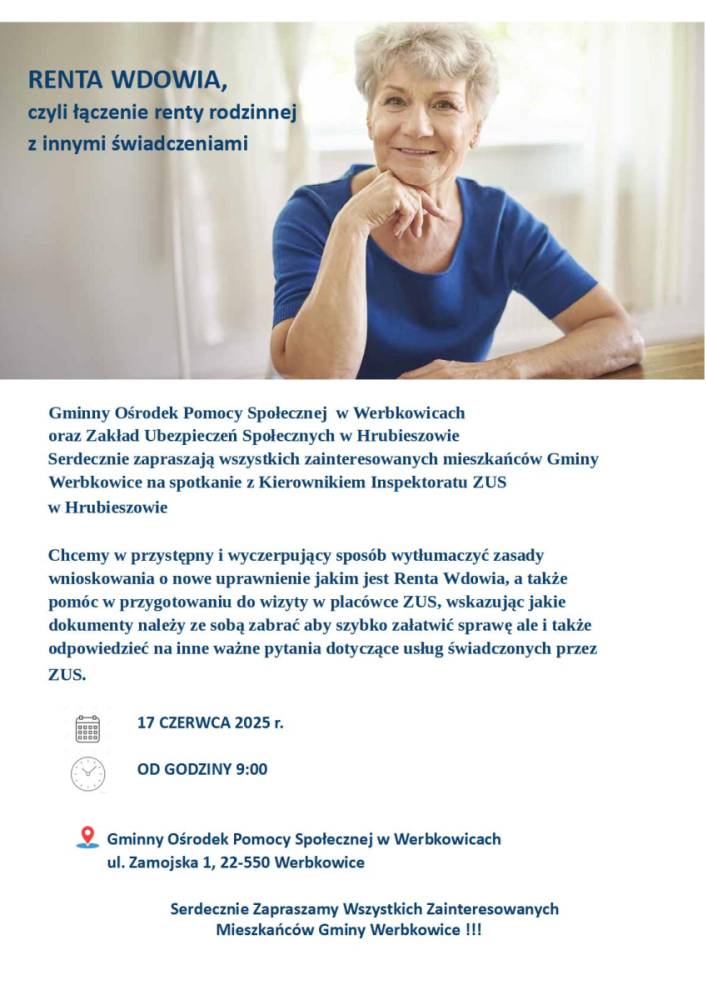 RENTA WDOWIA,
czyli łączenie renty rodzinnej z innymi świadczeniami

Gminny Ośrodek Pomocy Społecznej w Werbkowicach
oraz Zakład Ubezpieczeń Społecznych w Hrubieszowie
Serdecznie zapraszają wszystkich zainteresowanych mieszkańców Gminy Werbkowice na spotkanie z Kierownikiem Inspektoratu ZUS w Hrubieszowie

Chcemy w przystępny i wyczerpujący sposób wytłumaczyć zasady wnioskowania o nowe uprawnienie jakim jest Renta Wdowia, a także pomóc w przygotowaniu do wizyty w placówce ZUS, wskazując jakie dokumenty należy ze sobą zabrać aby szybko załatwić sprawę ale i także odpowiedzieć na inne ważne pytania dotyczące usług świadczonych przez ZUS.

17 CZERWCA 2025 r.

OD GODZINY 9:00

Gminny Ośrodek Pomocy Społecznej w Werbkowicach
ul. Zamojska 1, 22-550 Werbkowice

Serdecznie Zapraszamy Wszystkich Zainteresowanych Mieszkańców Gminy Werbkowice !!!